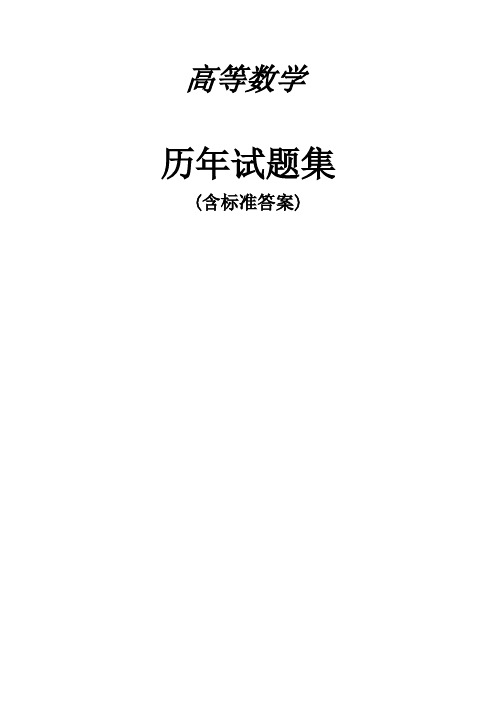 高等数学

历年试题集

(含标准答案)